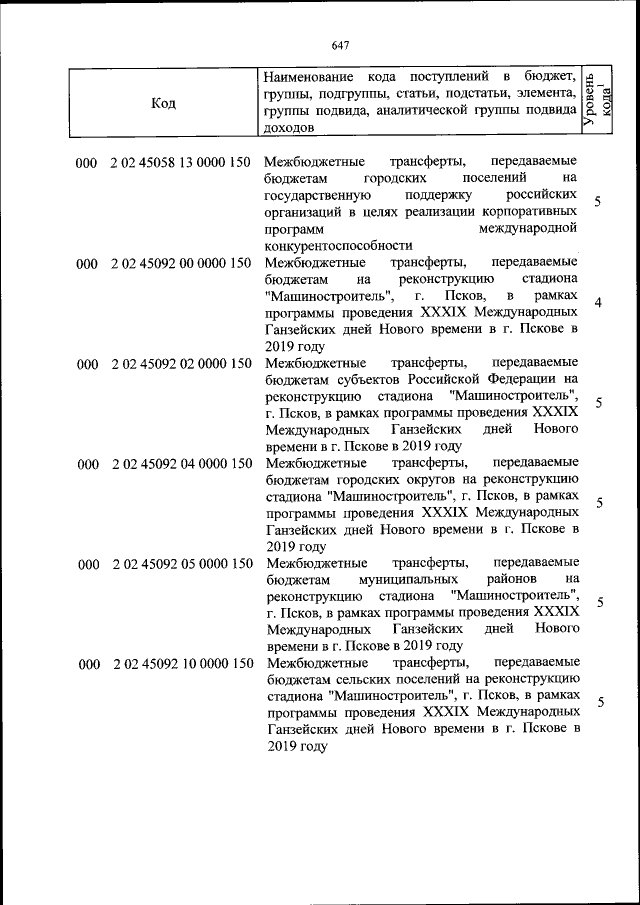 647

| Код | Наименование кода поступлений в бюджет, группы, подгруппы, статьи, подстатьи, элемента, группы подвида, аналитической группы подвида доходов | Уровень кода$^{1}$ |
|---|---|---|
| 000 2 02 45058 13 0000 150 | Межбюджетные трансферты, передаваемые бюджетам городских поселений на государственную поддержку российских организаций в целях реализации корпоративных программ международной конкурентоспособности | 5 |
| 000 2 02 45092 00 0000 150 | Межбюджетные трансферты, передаваемые бюджетам на реконструкцию стадиона "Машиностроитель", г. Псков, в рамках программы проведения XXXIX Международных Ганзейских дней Нового времени в г. Пскове в 2019 году | 4 |
| 000 2 02 45092 02 0000 150 | Межбюджетные трансферты, передаваемые бюджетам субъектов Российской Федерации на реконструкцию стадиона "Машиностроитель", г. Псков, в рамках программы проведения XXXIX Международных Ганзейских дней Нового времени в г. Пскове в 2019 году | 5 |
| 000 2 02 45092 04 0000 150 | Межбюджетные трансферты, передаваемые бюджетам городских округов на реконструкцию стадиона "Машиностроитель", г. Псков, в рамках программы проведения XXXIX Международных Ганзейских дней Нового времени в г. Пскове в 2019 году | 5 |
| 000 2 02 45092 05 0000 150 | Межбюджетные трансферты, передаваемые бюджетам муниципальных районов на реконструкцию стадиона "Машиностроитель", г. Псков, в рамках программы проведения XXXIX Международных Ганзейских дней Нового времени в г. Пскове в 2019 году | 5 |
| 000 2 02 45092 10 0000 150 | Межбюджетные трансферты, передаваемые бюджетам сельских поселений на реконструкцию стадиона "Машиностроитель", г. Псков, в рамках программы проведения XXXIX Международных Ганзейских дней Нового времени в г. Пскове в 2019 году | 5 |